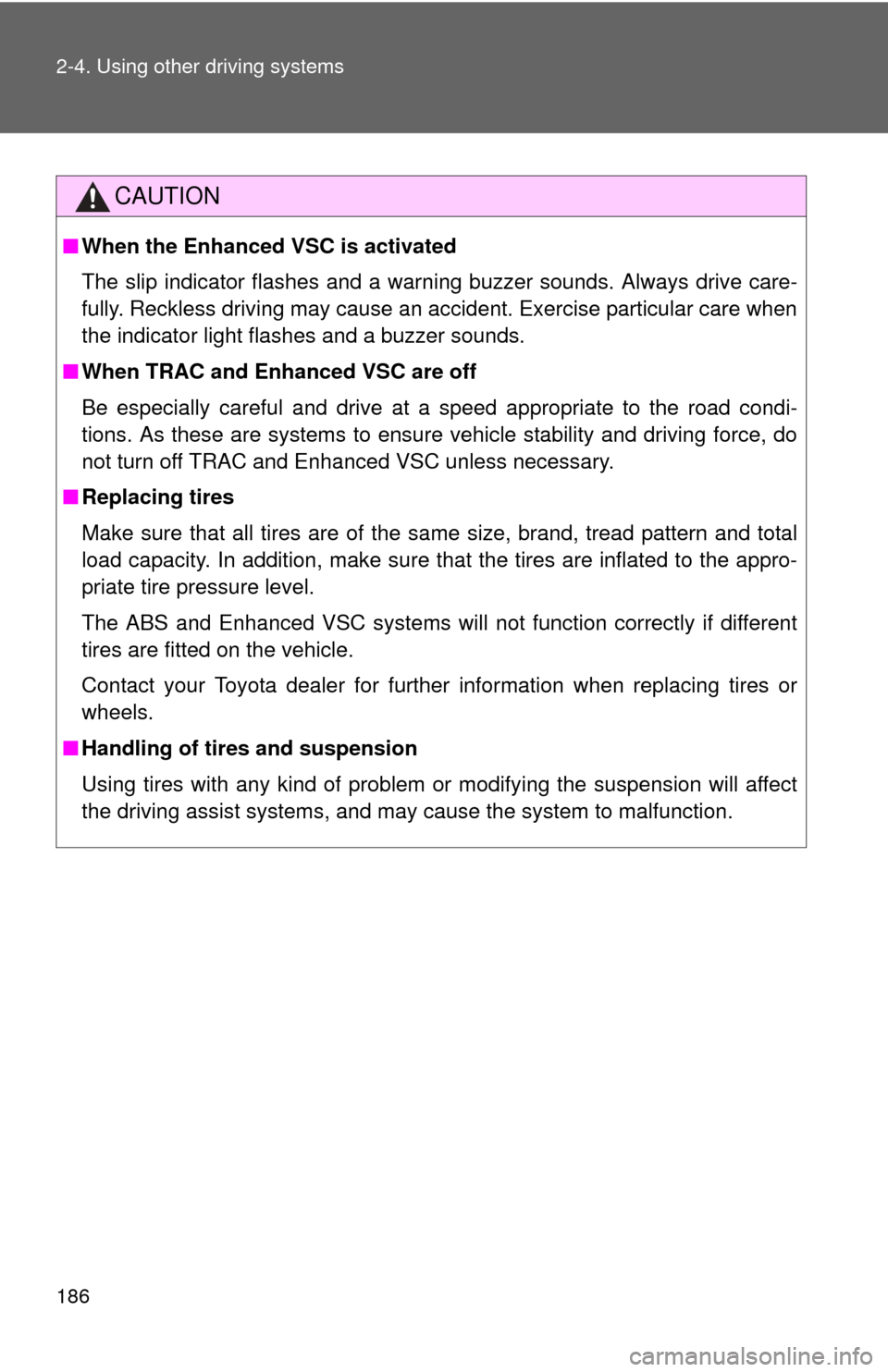 2-4. Using other driving systems

CAUTION

■ When the Enhanced VSC is activated

The slip indicator flashes and a warning buzzer sounds. Always drive carefully. Reckless driving may cause an accident. Exercise particular care when the indicator light flashes and a buzzer sounds.

■ When TRAC and Enhanced VSC are off

Be especially careful and drive at a speed appropriate to the road conditions. As these are systems to ensure vehicle stability and driving force, do not turn off TRAC and Enhanced VSC unless necessary.

■ Replacing tires

Make sure that all tires are of the same size, brand, tread pattern and total load capacity. In addition, make sure that the tires are inflated to the appropriate tire pressure level.

The ABS and Enhanced VSC systems will not function correctly if different tires are fitted on the vehicle.

Contact your Toyota dealer for further information when replacing tires or wheels.

■ Handling of tires and suspension

Using tires with any kind of problem or modifying the suspension will affect the driving assist systems, and may cause the system to malfunction.

186

carmanualsonline.info